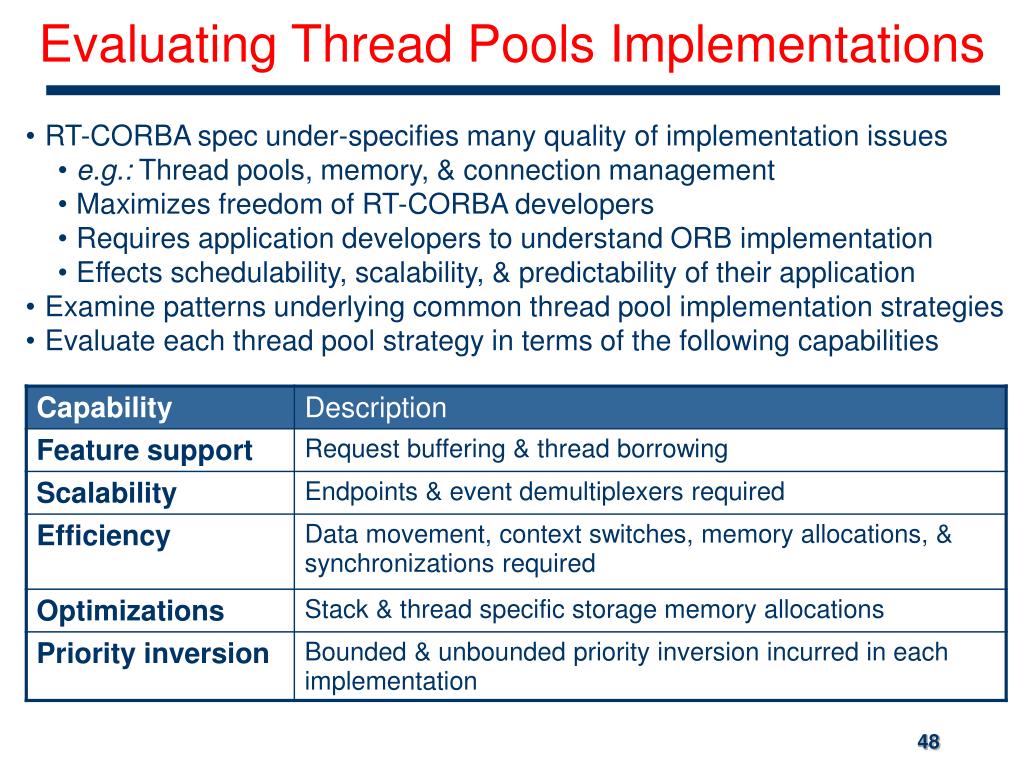 Evaluating Thread Pools Implementations

• RT-CORBA spec under-specifies many quality of implementation issues
  • e.g.: Thread pools, memory, & connection management
  • Maximizes freedom of RT-CORBA developers
  • Requires application developers to understand ORB implementation
  • Effects schedulability, scalability, & predictability of their application
• Examine patterns underlying common thread pool implementation strategies
• Evaluate each thread pool strategy in terms of the following capabilities

| Capability | Description |
|---|---|
| Feature support | Request buffering & thread borrowing |
| Scalability | Endpoints & event demultiplexers required |
| Efficiency | Data movement, context switches, memory allocations, & synchronizations required |
| Optimizations | Stack & thread specific storage memory allocations |
| Priority inversion | Bounded & unbounded priority inversion incurred in each implementation |

48